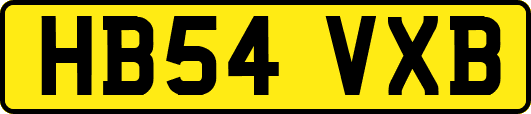 HB54 VXB